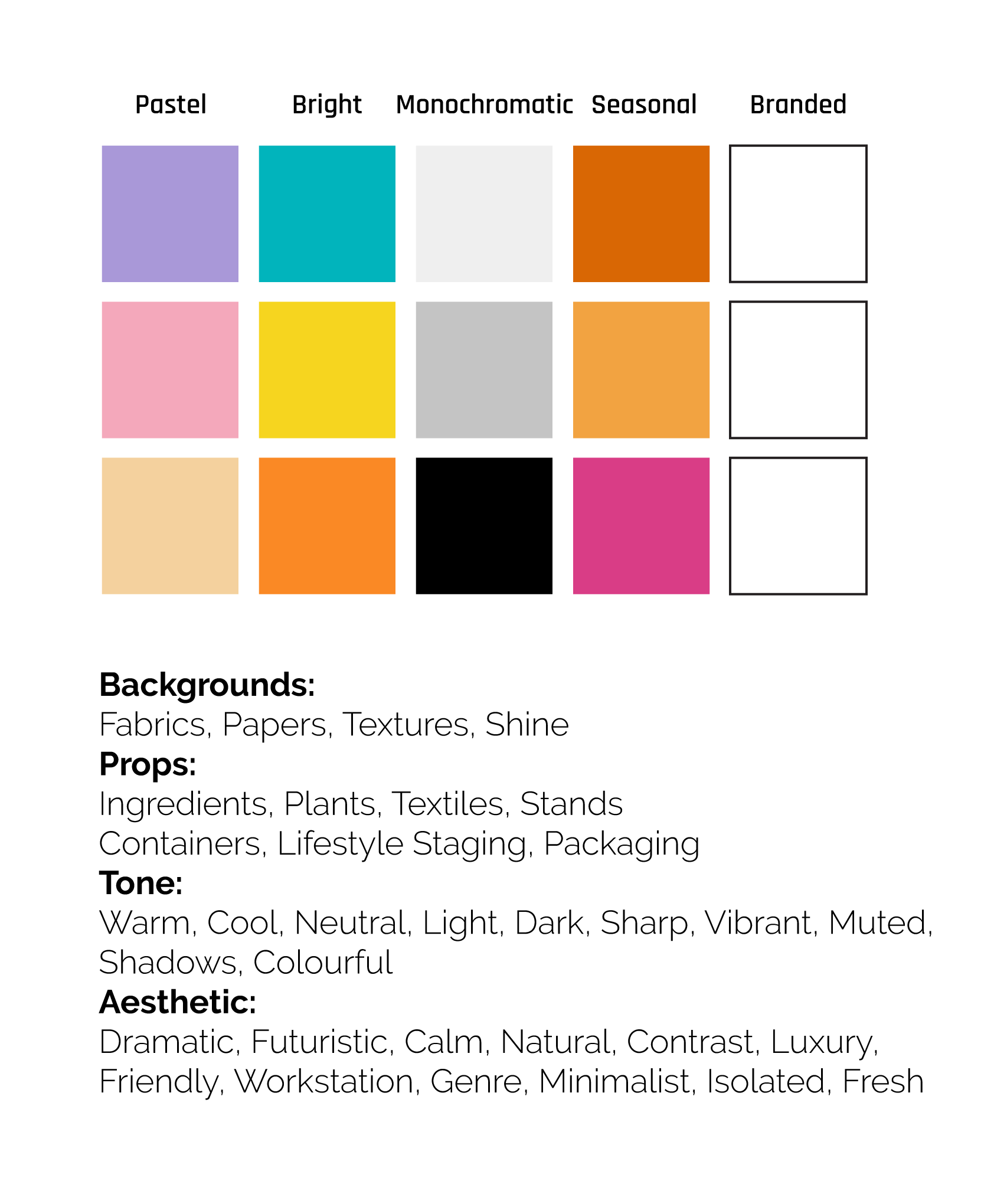 Pastel Bright Monochromatic Seasonal Branded

**Backgrounds:**
Fabrics, Papers, Textures, Shine
**Props:**
Ingredients, Plants, Textiles, Stands
Containers, Lifestyle Staging, Packaging
**Tone:**
Warm, Cool, Neutral, Light, Dark, Sharp, Vibrant, Muted, Shadows, Colourful
**Aesthetic:**
Dramatic, Futuristic, Calm, Natural, Contrast, Luxury, Friendly, Workstation, Genre, Minimalist, Isolated, Fresh